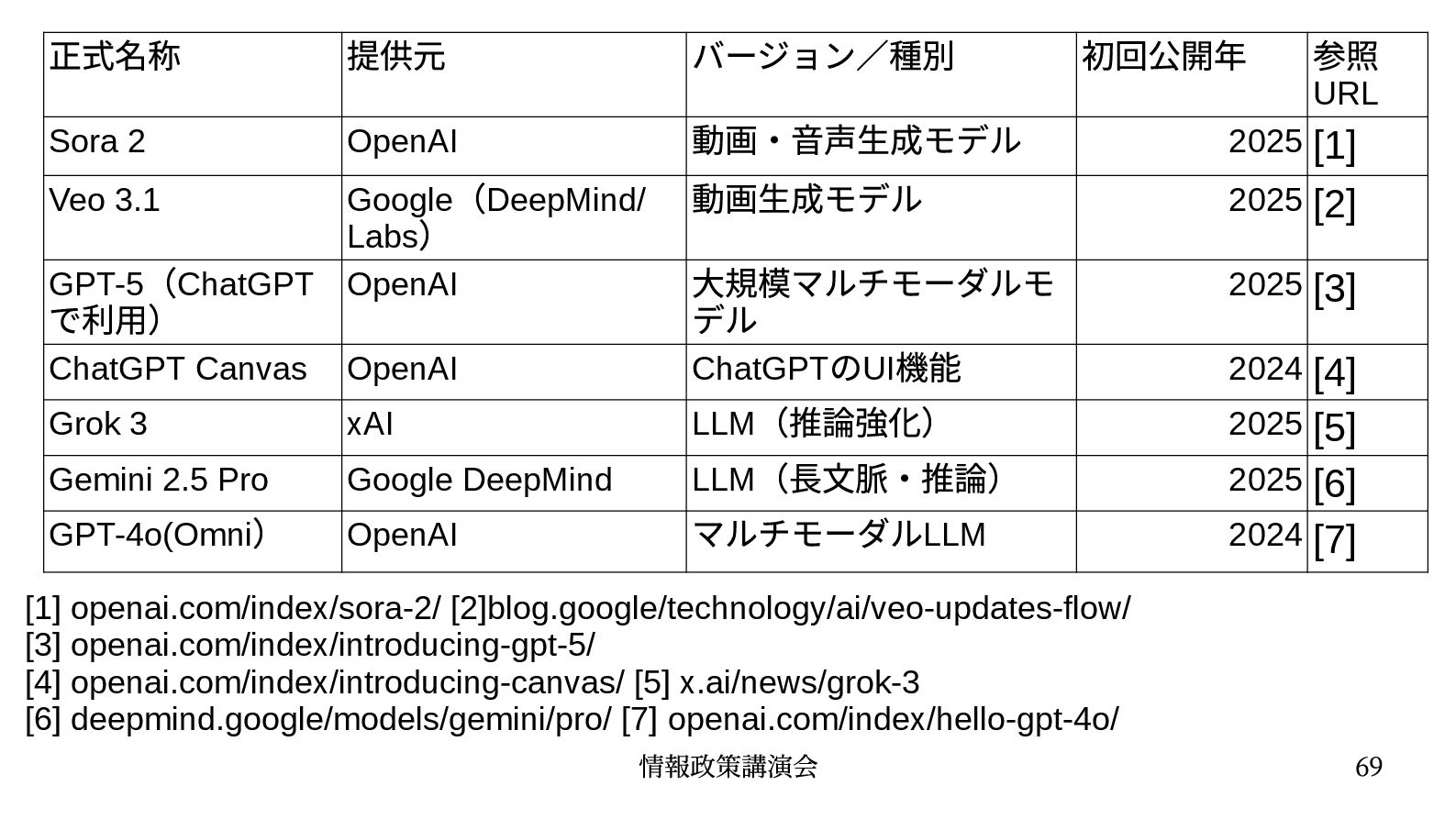 | 正式名称 | 提供元 | バージョン／種別 | 初回公開年 | 参照URL |
|---|---|---|---|---|
| Sora 2 | OpenAI | 動画・音声生成モデル | 2025 | [1] |
| Veo 3.1 | Google（DeepMind/Labs） | 動画生成モデル | 2025 | [2] |
| GPT-5（ChatGPTで利用） | OpenAI | 大規模マルチモーダルモデル | 2025 | [3] |
| ChatGPT Canvas | OpenAI | ChatGPTのUI機能 | 2024 | [4] |
| Grok 3 | xAI | LLM（推論強化） | 2025 | [5] |
| Gemini 2.5 Pro | Google DeepMind | LLM（長文脈・推論） | 2025 | [6] |
| GPT-4o(Omni） | OpenAI | マルチモーダルLLM | 2024 | [7] |

[1] openai.com/index/sora-2/ [2]blog.google/technology/ai/veo-updates-flow/
[3] openai.com/index/introducing-gpt-5/
[4] openai.com/index/introducing-canvas/ [5] x.ai/news/grok-3
[6] deepmind.google/models/gemini/pro/ [7] openai.com/index/hello-gpt-4o/

情報政策講演会

69